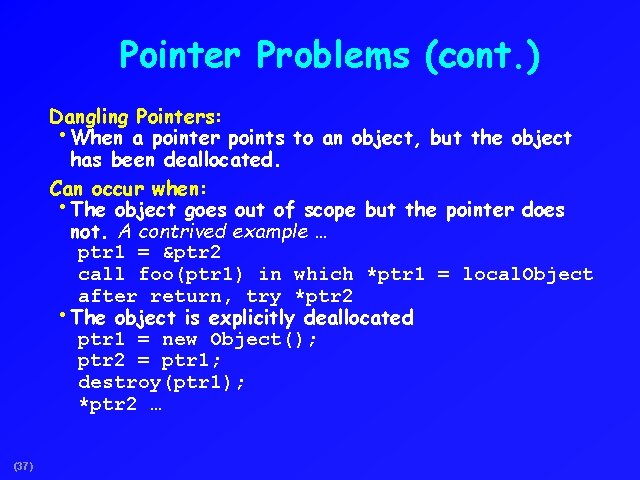 Pointer Problems (cont.)

Dangling Pointers:

• When a pointer points to an object, but the object has been deallocated.

Can occur when:

• The object goes out of scope but the pointer does not. A contrived example …

ptr1 = &ptr2
call foo(ptr1) in which *ptr1 = localObject
after return, try *ptr2

• The object is explicitly deallocated

ptr1 = new Object();
ptr2 = ptr1;
destroy(ptr1);
*ptr2 …

(37)